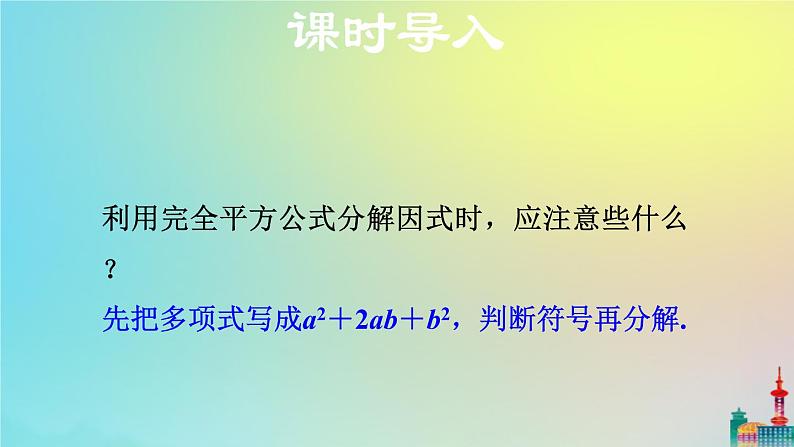 课时导入

利用完全平方公式分解因式时，应注意些什么？

先把多项式写成$a^2+2ab+b^2$，判断符号再分解.